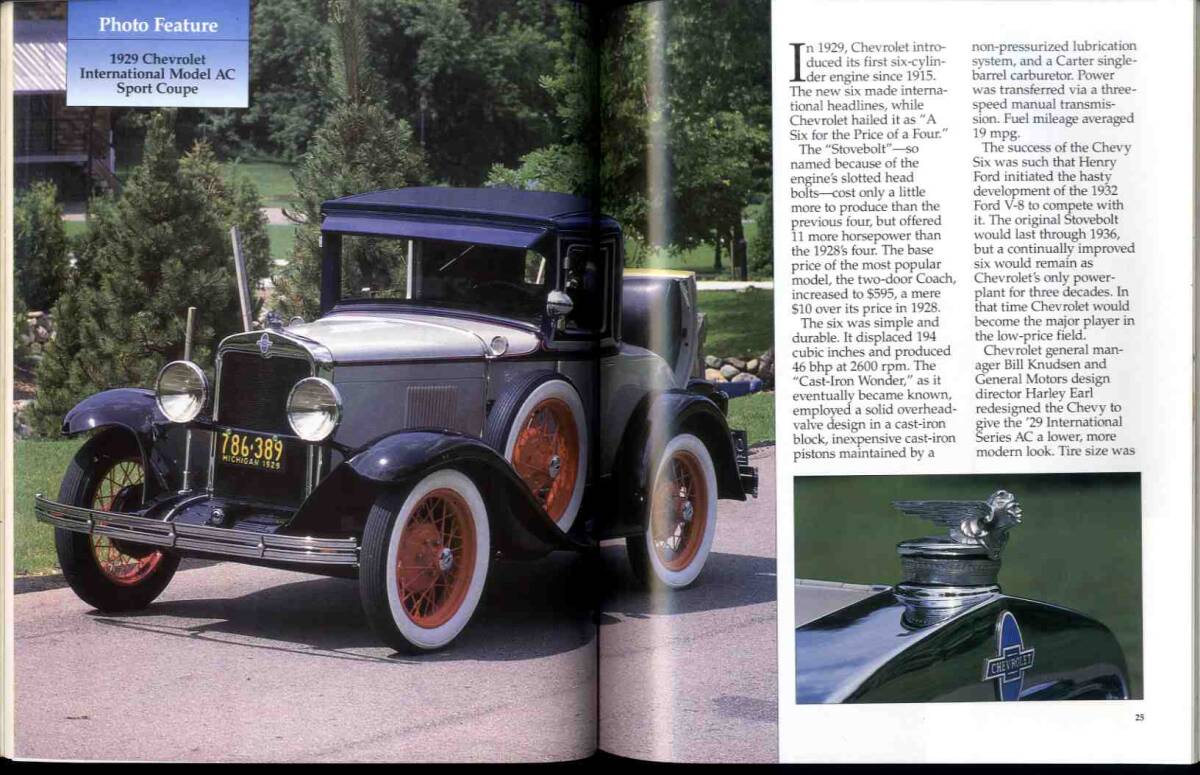 Photo Feature

1929 Chevrolet International Model AC Sport Coupe

786·389
MICHIGAN 1929

In 1929, Chevrolet introduced its first six-cylinder engine since 1915. The new six made international headlines, while Chevrolet hailed it as "A Six for the Price of a Four."

The "Stovebolt"—so named because of the engine's slotted head bolts—cost only a little more to produce than the previous four, but offered 11 more horsepower than the 1928's four. The base price of the most popular model, the two-door Coach, increased to $595, a mere $10 over its price in 1928.

The six was simple and durable. It displaced 194 cubic inches and produced 46 bhp at 2600 rpm. The "Cast-Iron Wonder," as it eventually became known, employed a solid overhead-valve design in a cast-iron block, inexpensive cast-iron pistons maintained by a non-pressurized lubrication system, and a Carter single-barrel carburetor. Power was transferred via a three-speed manual transmission. Fuel mileage averaged 19 mpg.

The success of the Chevy Six was such that Henry Ford initiated the hasty development of the 1932 Ford V-8 to compete with it. The original Stovebolt would last through 1936, but a continually improved six would remain as Chevrolet's only powerplant for three decades. In that time Chevrolet would become the major player in the low-price field.

Chevrolet general manager Bill Knudsen and General Motors design director Harley Earl redesigned the Chevy to give the '29 International Series AC a lower, more modern look. Tire size was

CHEVROLET

25